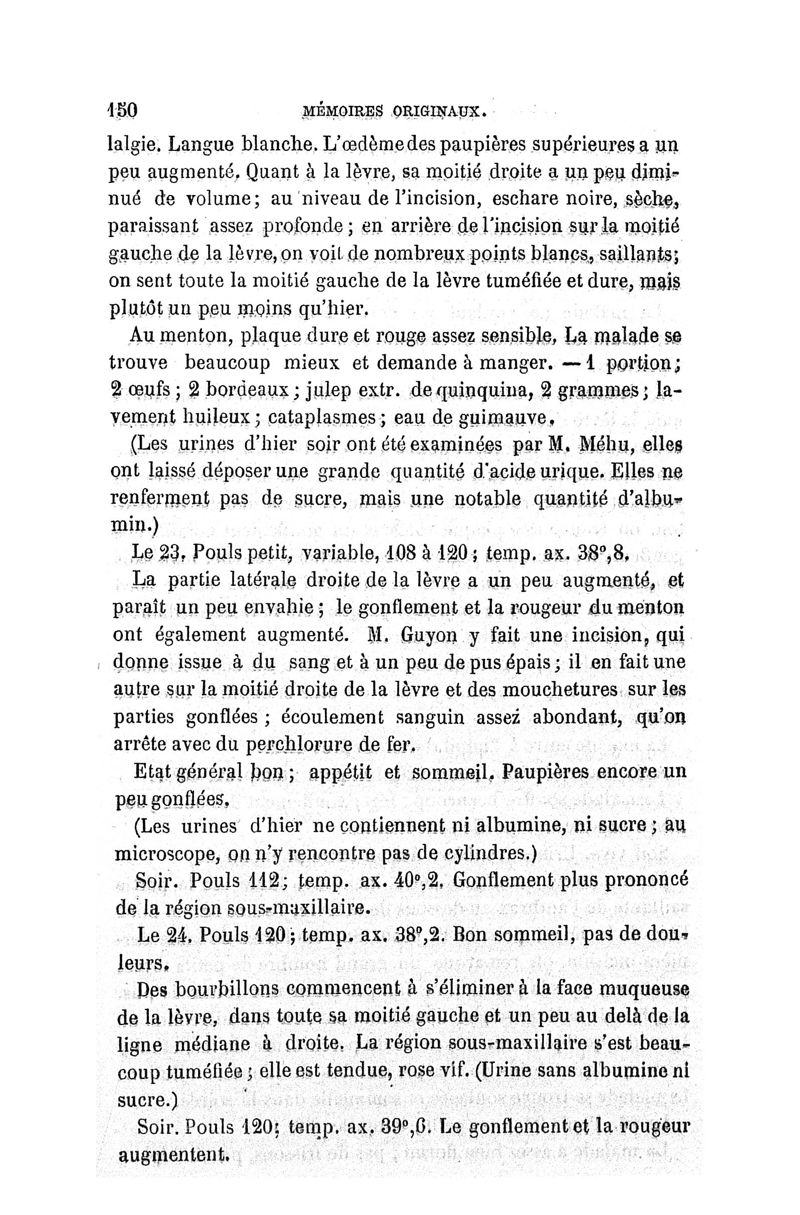 150 MÉMOIRES ORIGINAUX.

lalgie. Langue blanche. L'œdème des paupières supérieures a un peu augmenté. Quant à la lèvre, sa moitié droite a un peu diminué de volume; au niveau de l'incision, eschare noire, sèche, paraissant assez profonde; en arrière de l'incision sur la moitié gauche de la lèvre, on voit de nombreux points blancs, saillants; on sent toute la moitié gauche de la lèvre tuméfiée et dure, mais plutôt un peu moins qu'hier.

Au menton, plaque dure et rouge assez sensible. La malade se trouve beaucoup mieux et demande à manger. — 1 portion; 2 œufs; 2 bordeaux; julep extr. de quinquina, 2 grammes; lavement huileux; cataplasmes; eau de guimauve.

(Les urines d'hier soir ont été examinées par M. Méhu, elles ont laissé déposer une grande quantité d'acide urique. Elles ne renferment pas de sucre, mais une notable quantité d'albumin.)

Le 23. Pouls petit, variable, 108 à 120; temp. ax. 38°,8.

La partie latérale droite de la lèvre a un peu augmenté, et paraît un peu envahie; le gonflement et la rougeur du menton ont également augmenté. M. Guyon y fait une incision, qui donne issue à du sang et à un peu de pus épais; il en fait une autre sur la moitié droite de la lèvre et des mouchetures sur les parties gonflées; écoulement sanguin assez abondant, qu'on arrête avec du perchlorure de fer.

Etat général bon; appétit et sommeil. Paupières encore un peu gonflées.

(Les urines d'hier ne contiennent ni albumine, ni sucre; au microscope, on n'y rencontre pas de cylindres.)

Soir. Pouls 112; temp. ax. 40°,2. Gonflement plus prononcé de la région sous-maxillaire.

Le 24. Pouls 120; temp. ax. 38°,2. Bon sommeil, pas de douleurs.

Des bourbillons commencent à s'éliminer à la face muqueuse de la lèvre, dans toute sa moitié gauche et un peu au delà de la ligne médiane à droite. La région sous-maxillaire s'est beaucoup tuméfiée; elle est tendue, rose vif. (Urine sans albumine ni sucre.)

Soir. Pouls 120; temp. ax. 39°,6. Le gonflement et la rougeur augmentent.